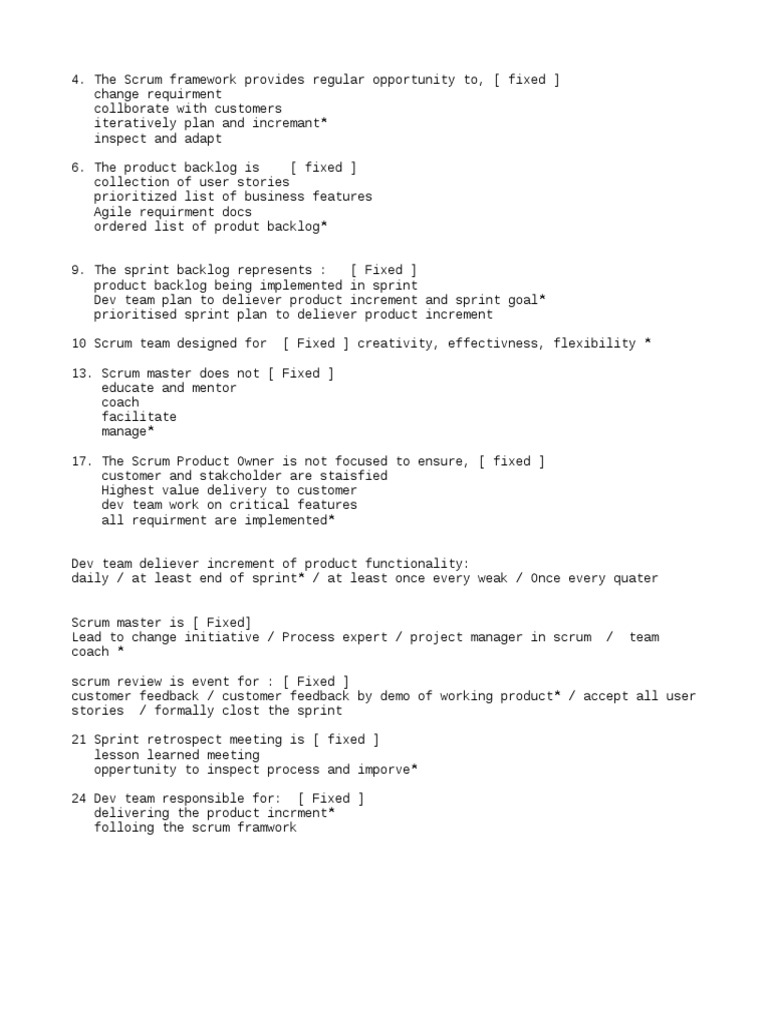 4. The Scrum framework provides regular opportunity to, [ fixed ]
change requirment
collborate with customers
iteratively plan and incremant*
inspect and adapt

6. The product backlog is [ fixed ]
collection of user stories
prioritized list of business features
Agile requirment docs
ordered list of produt backlog*

9. The sprint backlog represents : [ Fixed ]
product backlog being implemented in sprint
Dev team plan to deliever product increment and sprint goal*
prioritised sprint plan to deliever product increment

10 Scrum team designed for [ Fixed ] creativity, effectivness, flexibility *

13. Scrum master does not [ Fixed ]
educate and mentor
coach
facilitate
manage*

17. The Scrum Product Owner is not focused to ensure, [ fixed ]
customer and stakcholder are staisfied
Highest value delivery to customer
dev team work on critical features
all requirment are implemented*

Dev team deliever increment of product functionality:
daily / at least end of sprint* / at least once every weak / Once every quater

Scrum master is [ Fixed]
Lead to change initiative / Process expert / project manager in scrum / team coach *

scrum review is event for : [ Fixed ]
customer feedback / customer feedback by demo of working product* / accept all user stories / formally clost the sprint

21 Sprint retrospect meeting is [ fixed ]
lesson learned meeting
oppertunity to inspect process and imporve*

24 Dev team responsible for: [ Fixed ]
delivering the product incrment*
folloing the scrum framwork